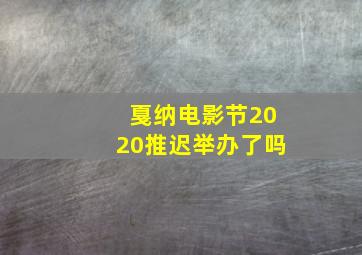 戛纳电影节2020推迟举办了吗